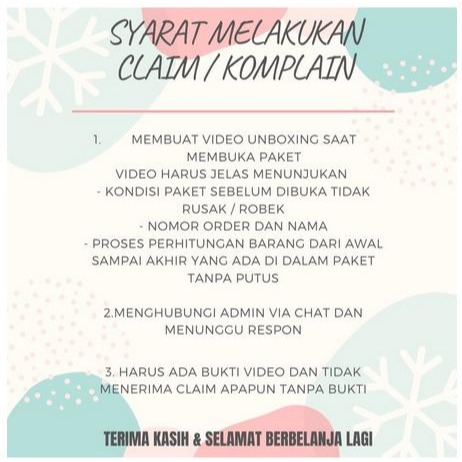 SYARAT MELAKUKAN CLAIM / KOMPLAIN

1. MEMBUAT VIDEO UNBOXING SAAT MEMBUKA PAKET
VIDEO HARUS JELAS MENUNJUKAN
- KONDISI PAKET SEBELUM DIBUKA TIDAK RUSAK / ROBEK
- NOMOR ORDER DAN NAMA
- PROSES PERHITUNGAN BARANG DARI AWAL SAMPAI AKHIR YANG ADA DI DALAM PAKET TANPA PUTUS

2.MENGHUBUNGI ADMIN VIA CHAT DAN MENUNGGU RESPON

3. HARUS ADA BUKTI VIDEO DAN TIDAK MENERIMA CLAIM APAPUN TANPA BUKTI

TERIMA KASIH & SELAMAT BERBELANJA LAGI